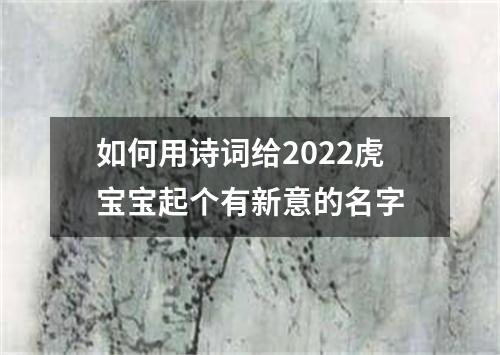 如何用诗词给2022虎宝宝起个有新意的名字